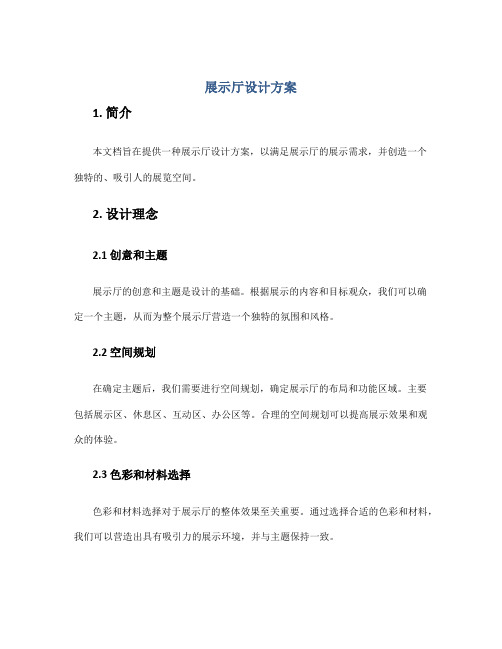 展示厅设计方案

1. 简介

本文档旨在提供一种展示厅设计方案，以满足展示厅的展示需求，并创造一个独特的、吸引人的展览空间。

2. 设计理念

2.1 创意和主题

展示厅的创意和主题是设计的基础。根据展示的内容和目标观众，我们可以确定一个主题，从而为整个展示厅营造一个独特的氛围和风格。

2.2 空间规划

在确定主题后，我们需要进行空间规划，确定展示厅的布局和功能区域。主要包括展示区、休息区、互动区、办公区等。合理的空间规划可以提高展示效果和观众的体验。

2.3 色彩和材料选择

色彩和材料选择对于展示厅的整体效果至关重要。通过选择合适的色彩和材料，我们可以营造出具有吸引力的展示环境，并与主题保持一致。